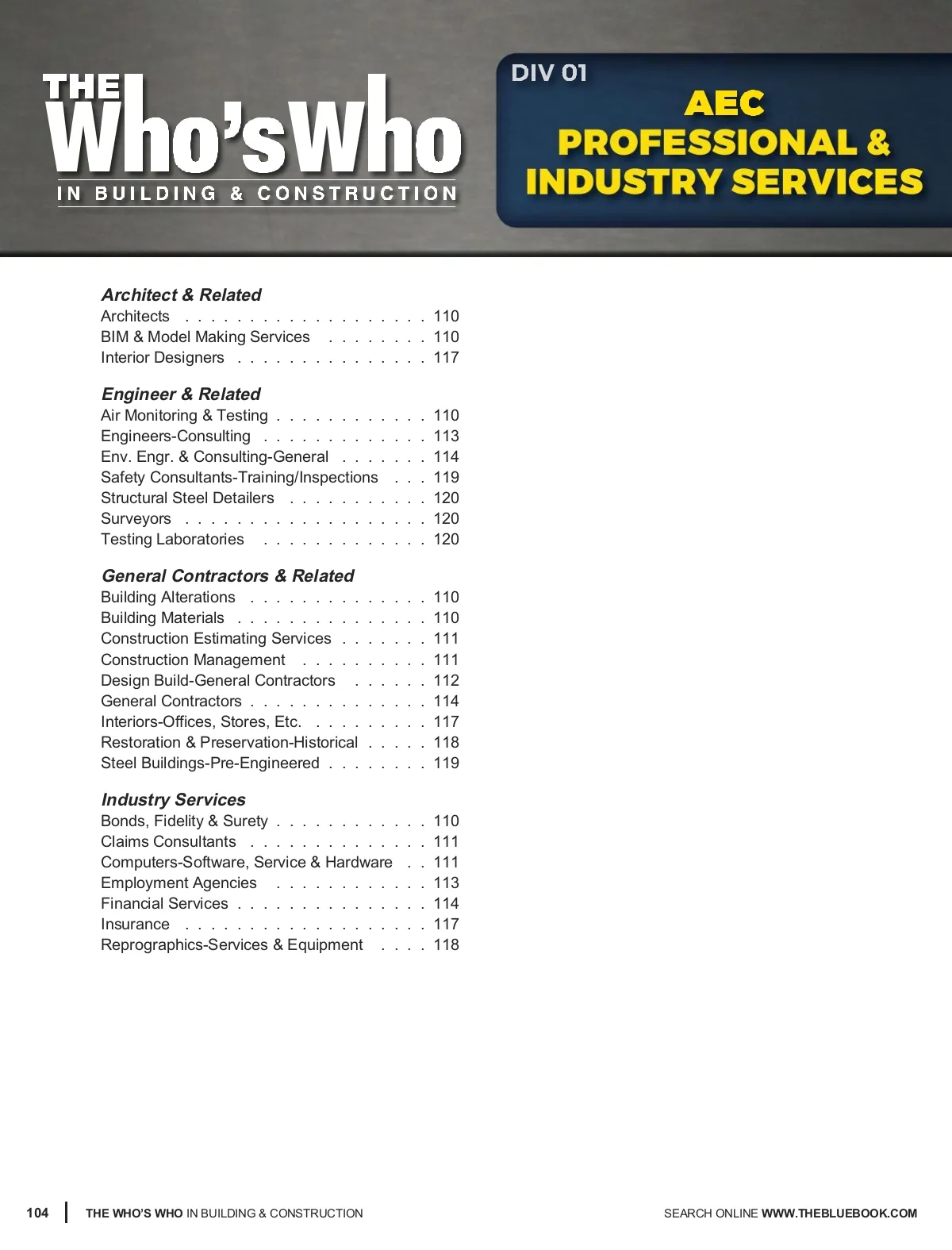 THE Who'sWho IN BUILDING & CONSTRUCTION

DIV 01
AEC PROFESSIONAL & INDUSTRY SERVICES

Architect & Related
Architects . . . . . . . . . . . . . . . . . . . 110
BIM & Model Making Services . . . . . . . . 110
Interior Designers . . . . . . . . . . . . . . . 117

Engineer & Related
Air Monitoring & Testing . . . . . . . . . . . . 110
Engineers-Consulting . . . . . . . . . . . . . 113
Env. Engr. & Consulting-General . . . . . . . 114
Safety Consultants-Training/Inspections . . . 119
Structural Steel Detailers . . . . . . . . . . . 120
Surveyors . . . . . . . . . . . . . . . . . . . 120
Testing Laboratories . . . . . . . . . . . . . 120

General Contractors & Related
Building Alterations . . . . . . . . . . . . . . 110
Building Materials . . . . . . . . . . . . . . . 110
Construction Estimating Services . . . . . . . 111
Construction Management . . . . . . . . . . 111
Design Build-General Contractors . . . . . . 112
General Contractors . . . . . . . . . . . . . . 114
Interiors-Offices, Stores, Etc. . . . . . . . . . 117
Restoration & Preservation-Historical . . . . . 118
Steel Buildings-Pre-Engineered . . . . . . . . 119

Industry Services
Bonds, Fidelity & Surety . . . . . . . . . . . . 110
Claims Consultants . . . . . . . . . . . . . . 111
Computers-Software, Service & Hardware . . 111
Employment Agencies . . . . . . . . . . . . 113
Financial Services . . . . . . . . . . . . . . . 114
Insurance . . . . . . . . . . . . . . . . . . . 117
Reprographics-Services & Equipment . . . . 118

104 | THE WHO'S WHO IN BUILDING & CONSTRUCTION

SEARCH ONLINE WWW.THEBLUEBOOK.COM